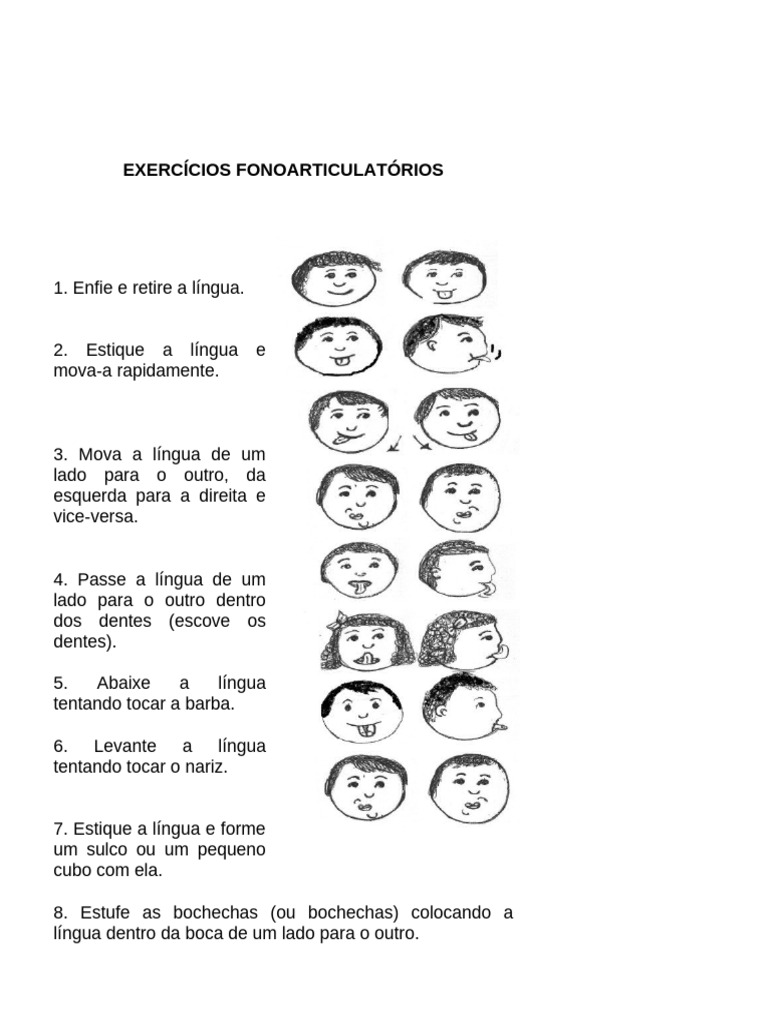 EXERCÍCIOS FONOARTICULATÓRIOS

1. Enfie e retire a língua.

2. Estique a língua e mova-a rapidamente.

3. Mova a língua de um lado para o outro, da esquerda para a direita e vice-versa.

4. Passe a língua de um lado para o outro dentro dos dentes (escove os dentes).

5. Abaixe a língua tentando tocar a barba.

6. Levante a língua tentando tocar o nariz.

7. Estique a língua e forme um sulco ou um pequeno cubo com ela.

8. Estufe as bochechas (ou bochechas) colocando a língua dentro da boca de um lado para o outro.